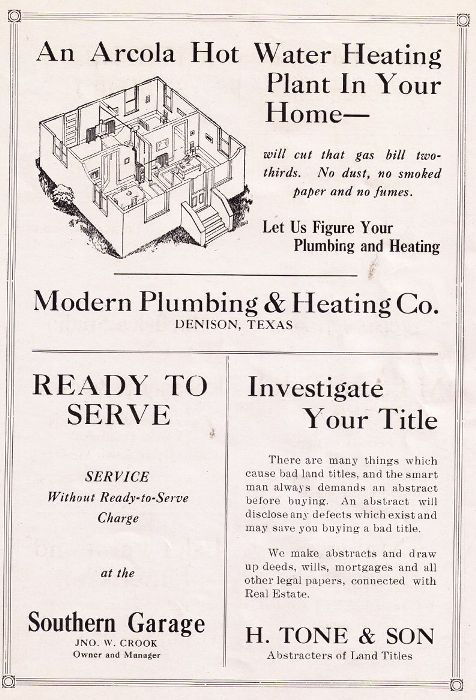 An Arcola Hot Water Heating Plant In Your Home—

will cut that gas bill two-thirds. No dust, no smoked paper and no fumes.

Let Us Figure Your Plumbing and Heating

Modern Plumbing & Heating Co.
DENISON, TEXAS

READY TO SERVE

SERVICE
Without Ready-to-Serve Charge

at the

Southern Garage
JNO. W. CROOK
Owner and Manager

Investigate Your Title

There are many things which cause bad land titles, and the smart man always demands an abstract before buying. An abstract will disclose any defects which exist and may save you buying a bad title.

We make abstracts and draw up deeds, wills, mortgages and all other legal papers, connected with Real Estate.

H. TONE & SON
Abstracters of Land Titles